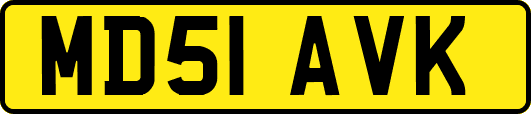 MD51 AVK